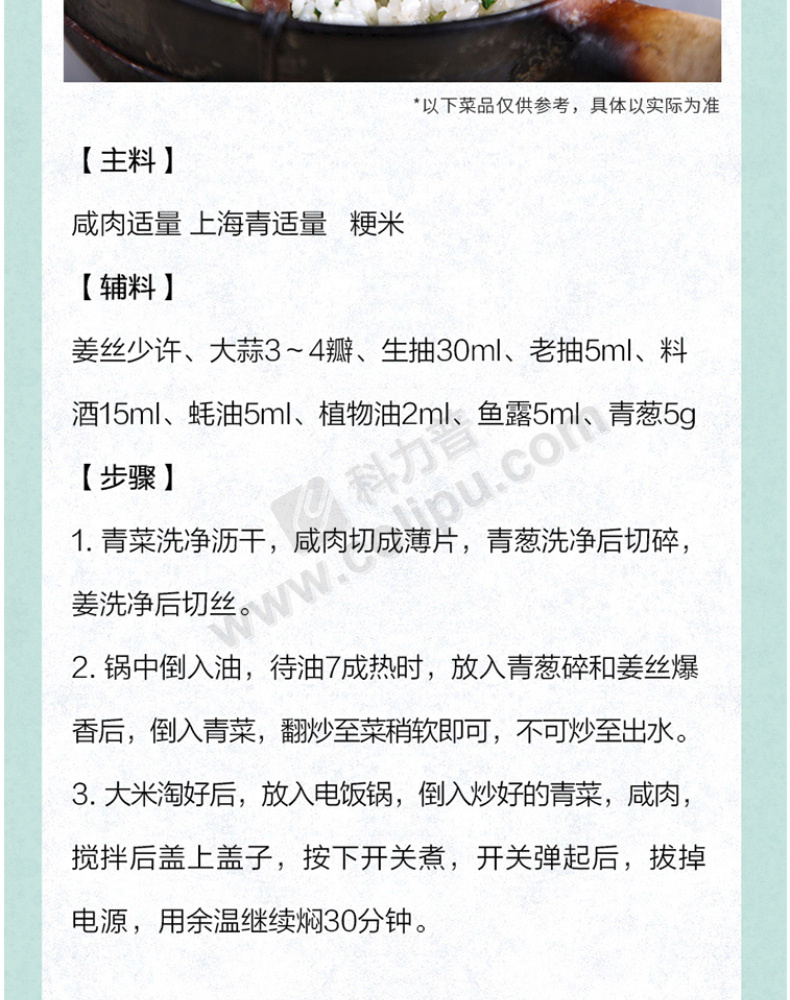 *以下菜品仅供参考，具体以实际为准

【主料】

咸肉适量 上海青适量　粳米

【辅料】

姜丝少许、大蒜3～4瓣、生抽30ml、老抽5ml、料酒15ml、蚝油5ml、植物油2ml、鱼露5ml、青葱5g

【步骤】

1. 青菜洗净沥干，咸肉切成薄片，青葱洗净后切碎，姜洗净后切丝。

2. 锅中倒入油，待油7成热时，放入青葱碎和姜丝爆香后，倒入青菜，翻炒至菜稍软即可，不可炒至出水。

3. 大米淘好后，放入电饭锅，倒入炒好的青菜，咸肉，搅拌后盖上盖子，按下开关煮，开关弹起后，拔掉电源，用余温继续焖30分钟。

科力普 www.colipu.com